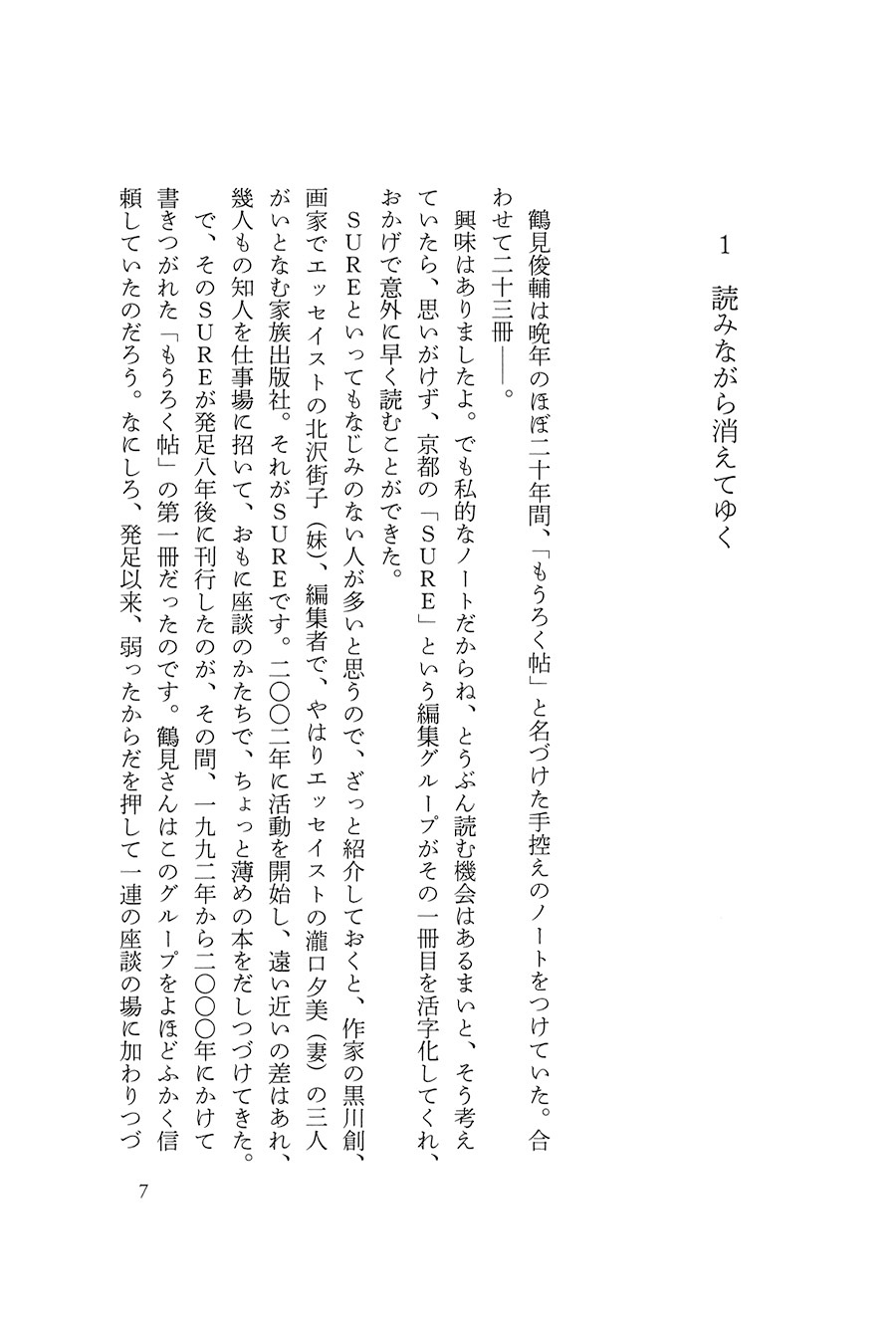 1　読みながら消えてゆく

鶴見俊輔は晩年のほぼ二十年間、「もうろく帖」と名づけた手控えのノートをつけていた。合わせて二十三冊――。

興味はありましたよ。でも私的なノートだからね、とうぶん読む機会はあるまいと、そう考えていたら、思いがけず、京都の「SURE」という編集グループがその一冊目を活字化してくれ、おかげで意外に早く読むことができた。

SUREといってもなじみのない人が多いと思うので、ざっと紹介しておくと、作家の黒川創、画家でエッセイストの北沢街子（妹）、編集者で、やはりエッセイストの瀧口夕美（妻）の三人がいとなむ家族出版社。それがSUREです。二〇〇二年に活動を開始し、遠い近いの差はあれ、幾人もの知人を仕事場に招いて、おもに座談のかたちで、ちょっと薄めの本をだしつづけてきた。

で、そのSUREが発足八年後に刊行したのが、その間、一九九二年から二〇〇〇年にかけて書きつがれた「もうろく帖」の第一冊だったのです。鶴見さんはこのグループをよほどふかく信頼していたのだろう。なにしろ、発足以来、弱ったからだを押して一連の座談の場に加わりつづ

7